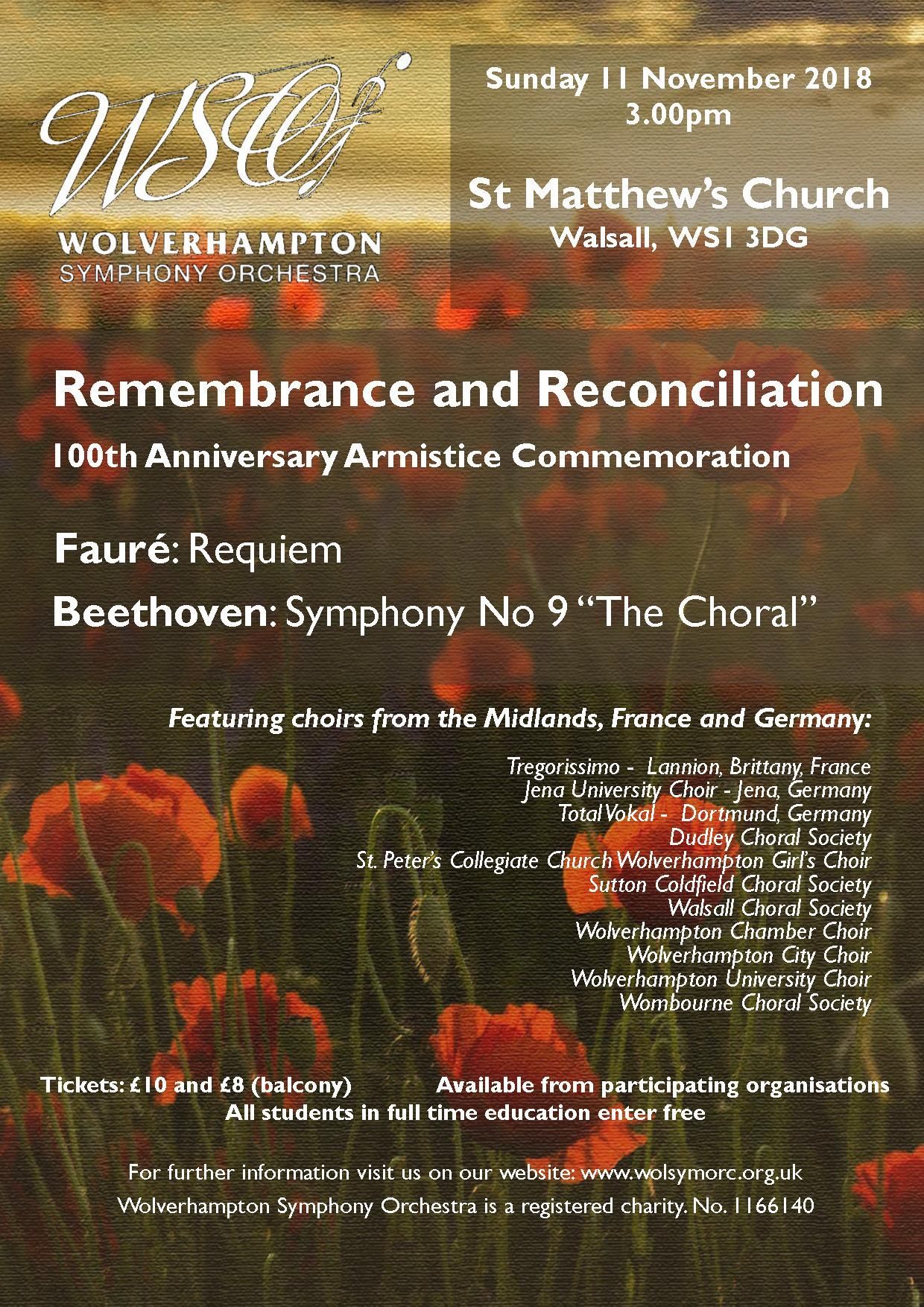 WSO
WOLVERHAMPTON
SYMPHONY ORCHESTRA

Sunday 11 November 2018
3.00pm

St Matthew's Church
Walsall, WS1 3DG

Remembrance and Reconciliation

100th Anniversary Armistice Commemoration

Fauré: Requiem

Beethoven: Symphony No 9 "The Choral"

Featuring choirs from the Midlands, France and Germany:

Tregorissimo - Lannion, Brittany, France
Jena University Choir - Jena, Germany
Total Vokal - Dortmund, Germany
Dudley Choral Society
St. Peter's Collegiate Church Wolverhampton Girl's Choir
Sutton Coldfield Choral Society
Walsall Choral Society
Wolverhampton Chamber Choir
Wolverhampton City Choir
Wolverhampton University Choir
Wombourne Choral Society

Tickets: £10 and £8 (balcony) Available from participating organisations
All students in full time education enter free

For further information visit us on our website: www.wolsymorc.org.uk
Wolverhampton Symphony Orchestra is a registered charity. No. 1166140